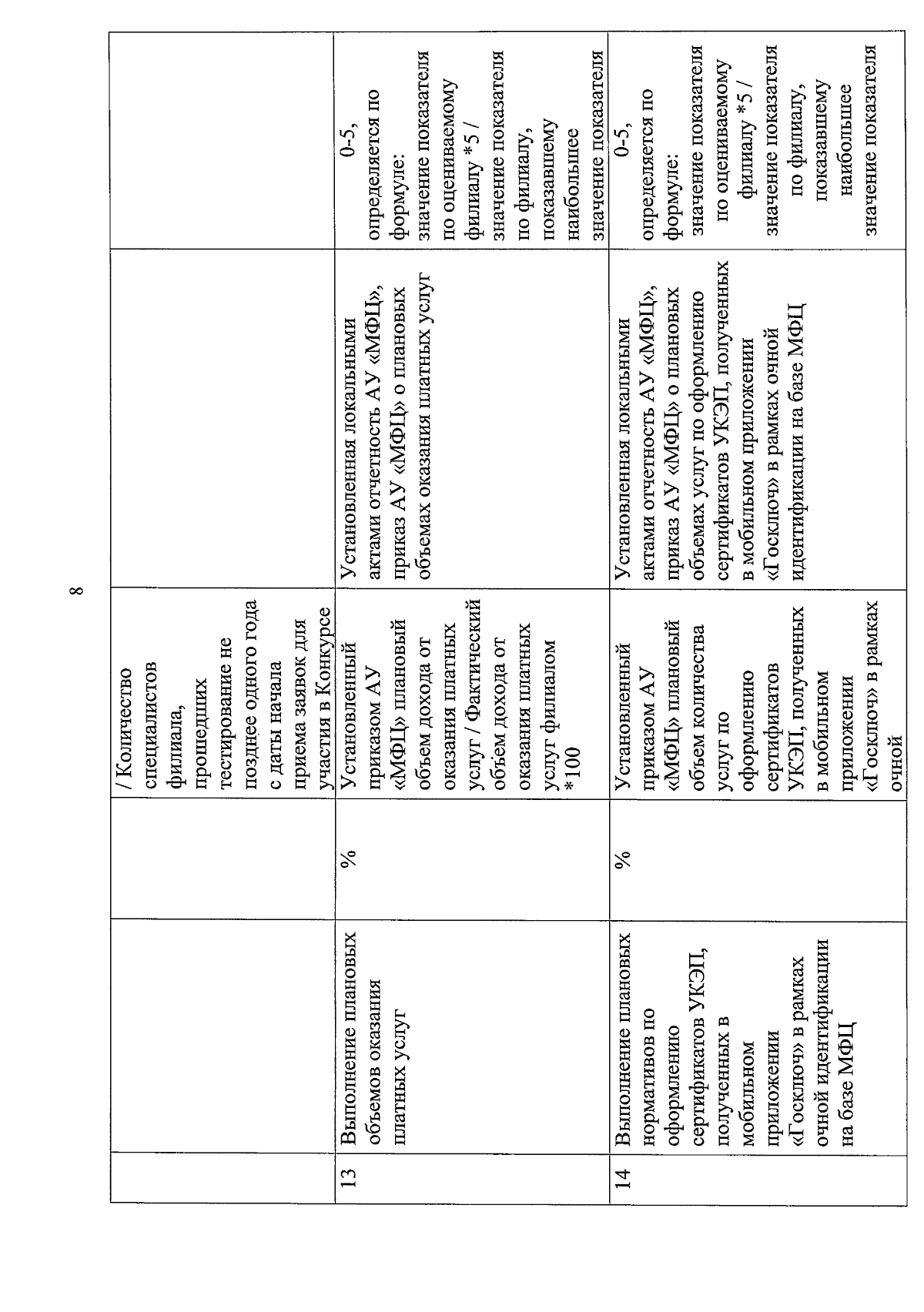 8

|  |  |  |  |  |  |
|---|---|---|---|---|---|
|  |  |  | / Количество специалистов филиала, прошедших тестирование не позднее одного года с даты начала приема заявок для участия в Конкурсе |  |  |
| 13 | Выполнение плановых объемов оказания платных услуг | % | Установленный приказом АУ «МФЦ» плановый объем дохода от оказания платных услуг / Фактический объем дохода от оказания платных услуг филиалом *100 | Установленная локальными актами отчетность АУ «МФЦ», приказ АУ «МФЦ» о плановых объемах оказания платных услуг | 0-5, определяется по формуле: значение показателя по оцениваемому филиалу *5 / значение показателя по филиалу, показавшему наибольшее значение показателя |
| 14 | Выполнение плановых нормативов по оформлению сертификатов УКЭП, полученных в мобильном приложении «Госключ» в рамках очной идентификации на базе МФЦ | % | Установленный приказом АУ «МФЦ» плановый объем количества услуг по оформлению сертификатов УКЭП, полученных в мобильном приложении «Госключ» в рамках очной | Установленная локальными актами отчетность АУ «МФЦ», приказ АУ «МФЦ» о плановых объемах услуг по оформлению сертификатов УКЭП, полученных в мобильном приложении «Госключ» в рамках очной идентификации на базе МФЦ | 0-5, определяется по формуле: значение показателя по оцениваемому филиалу *5 / значение показателя по филиалу, показавшему наибольшее значение показателя |